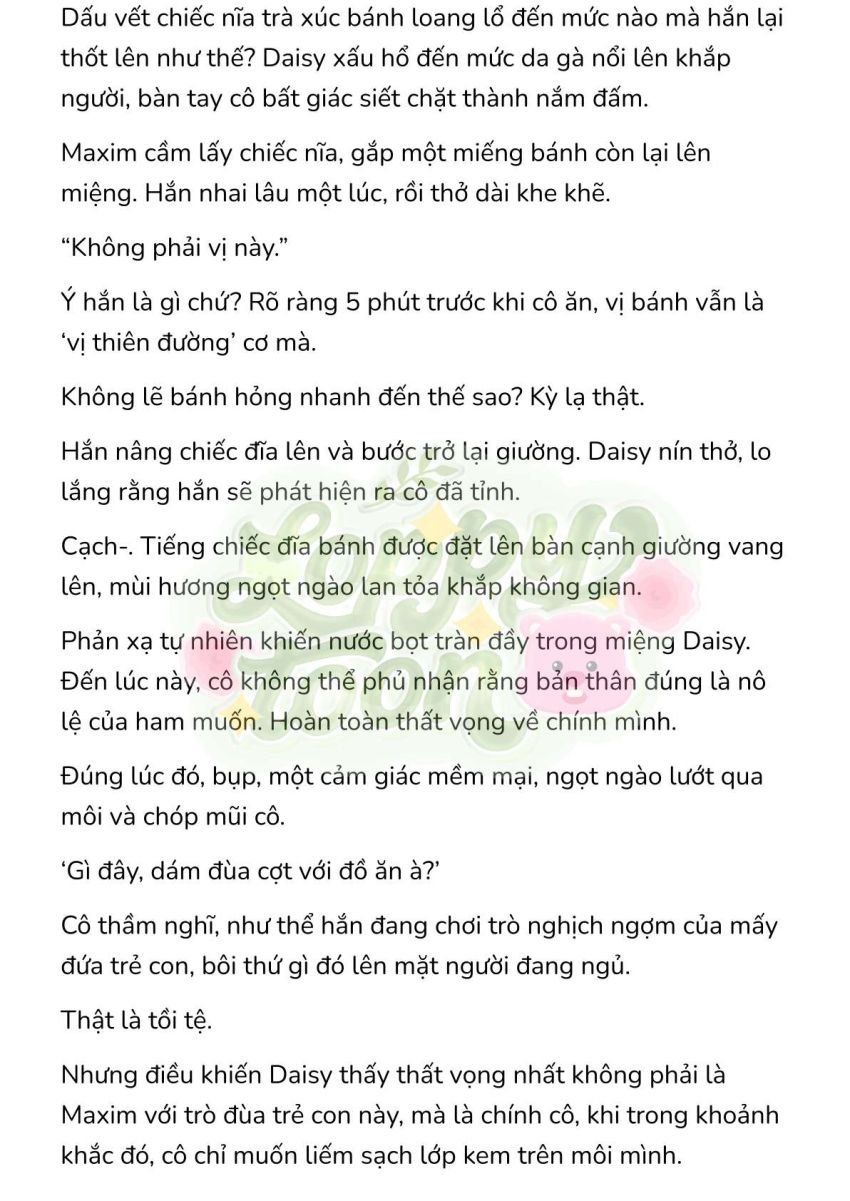 Dấu vết chiếc nĩa trà xúc bánh loang lổ đến mức nào mà hắn lại thốt lên như thế? Daisy xấu hổ đến mức da gà nổi lên khắp người, bàn tay cô bất giác siết chặt thành nắm đấm.

Maxim cầm lấy chiếc nĩa, gắp một miếng bánh còn lại lên miệng. Hắn nhai lâu một lúc, rồi thở dài khe khẽ.

“Không phải vị này.”

Ý hắn là gì chứ? Rõ ràng 5 phút trước khi cô ăn, vị bánh vẫn là ‘vị thiên đường’ cơ mà.

Không lẽ bánh hỏng nhanh đến thế sao? Kỳ lạ thật.

Hắn nâng chiếc đĩa lên và bước trở lại giường. Daisy nín thở, lo lắng rằng hắn sẽ phát hiện ra cô đã tỉnh.

Cạch-. Tiếng chiếc đĩa bánh được đặt lên bàn cạnh giường vang lên, mùi hương ngọt ngào lan tỏa khắp không gian.

Phản xạ tự nhiên khiến nước bọt tràn đầy trong miệng Daisy. Đến lúc này, cô không thể phủ nhận rằng bản thân đúng là nô lệ của ham muốn. Hoàn toàn thất vọng về chính mình.

Đúng lúc đó, bụp, một cảm giác mềm mại, ngọt ngào lướt qua môi và chóp mũi cô.

‘Gì đây, dám đùa cợt với đồ ăn à?’

Cô thầm nghĩ, như thể hắn đang chơi trò nghịch ngợm của mấy đứa trẻ con, bôi thứ gì đó lên mặt người đang ngủ.

Thật là tồi tệ.

Nhưng điều khiến Daisy thấy thất vọng nhất không phải là Maxim với trò đùa trẻ con này, mà là chính cô, khi trong khoảnh khắc đó, cô chỉ muốn liếm sạch lớp kem trên môi mình.